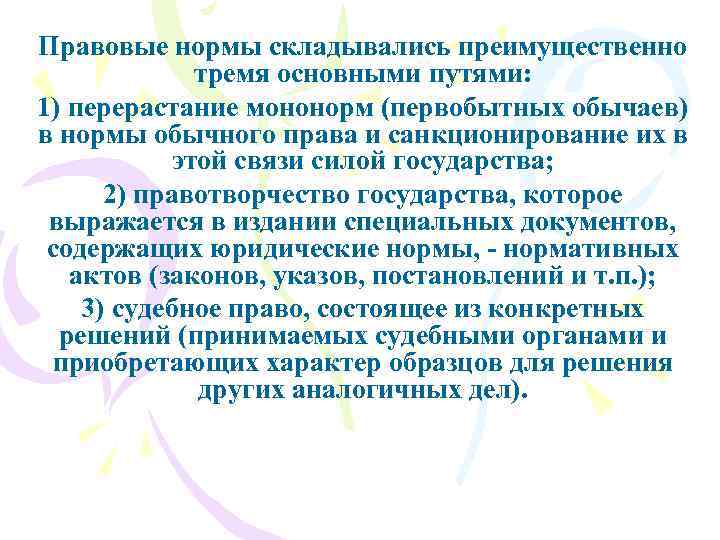 Правовые нормы складывались преимущественно тремя основными путями:

1) перерастание мононорм (первобытных обычаев) в нормы обычного права и санкционирование их в этой связи силой государства;

2) правотворчество государства, которое выражается в издании специальных документов, содержащих юридические нормы, - нормативных актов (законов, указов, постановлений и т.п.);

3) судебное право, состоящее из конкретных решений (принимаемых судебными органами и приобретающих характер образцов для решения других аналогичных дел).